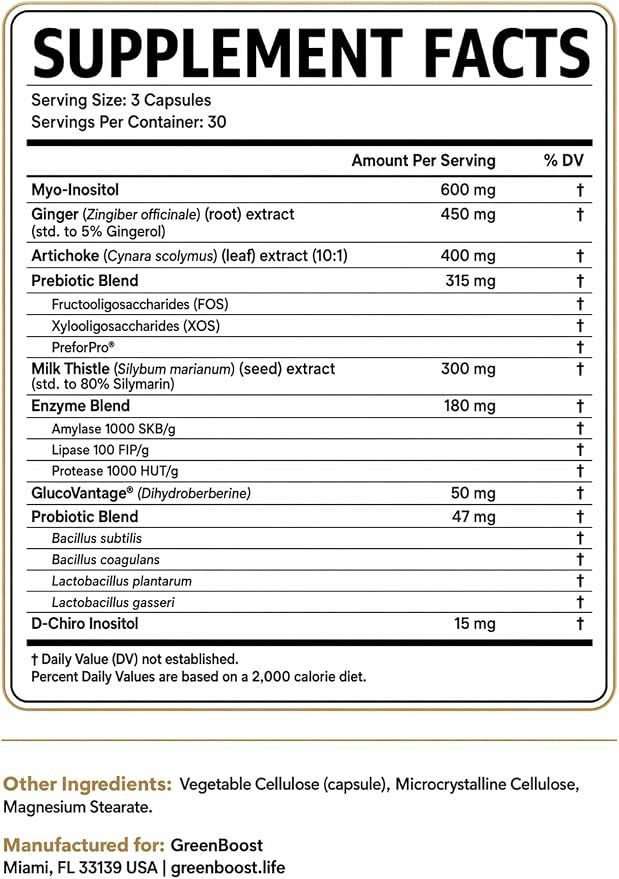 SUPPLEMENT FACTS

Serving Size: 3 Capsules
Servings Per Container: 30

|  | Amount Per Serving | % DV |
|---|---|---|
| Myo-Inositol | 600 mg | † |
| Ginger (Zingiber officinale) (root) extract (std. to 5% Gingerol) | 450 mg | † |
| Artichoke (Cynara scolymus) (leaf) extract (10:1) | 400 mg | † |
| Prebiotic Blend | 315 mg | † |
| Fructooligosaccharides (FOS) |  | † |
| Xylooligosaccharides (XOS) |  | † |
| PreforPro® |  | † |
| Milk Thistle (Silybum marianum) (seed) extract (std. to 80% Silymarin) | 300 mg | † |
| Enzyme Blend | 180 mg | † |
| Amylase 1000 SKB/g |  | † |
| Lipase 100 FIP/g |  | † |
| Protease 1000 HUT/g |  | † |
| GlucoVantage® (Dihydroberberine) | 50 mg | † |
| Probiotic Blend | 47 mg | † |
| Bacillus subtilis |  | † |
| Bacillus coagulans |  | † |
| Lactobacillus plantarum |  | † |
| Lactobacillus gasseri |  | † |
| D-Chiro Inositol | 15 mg | † |

† Daily Value (DV) not established.
Percent Daily Values are based on a 2,000 calorie diet.

Other Ingredients: Vegetable Cellulose (capsule), Microcrystalline Cellulose, Magnesium Stearate.

Manufactured for: GreenBoost
Miami, FL 33139 USA | greenboost.life